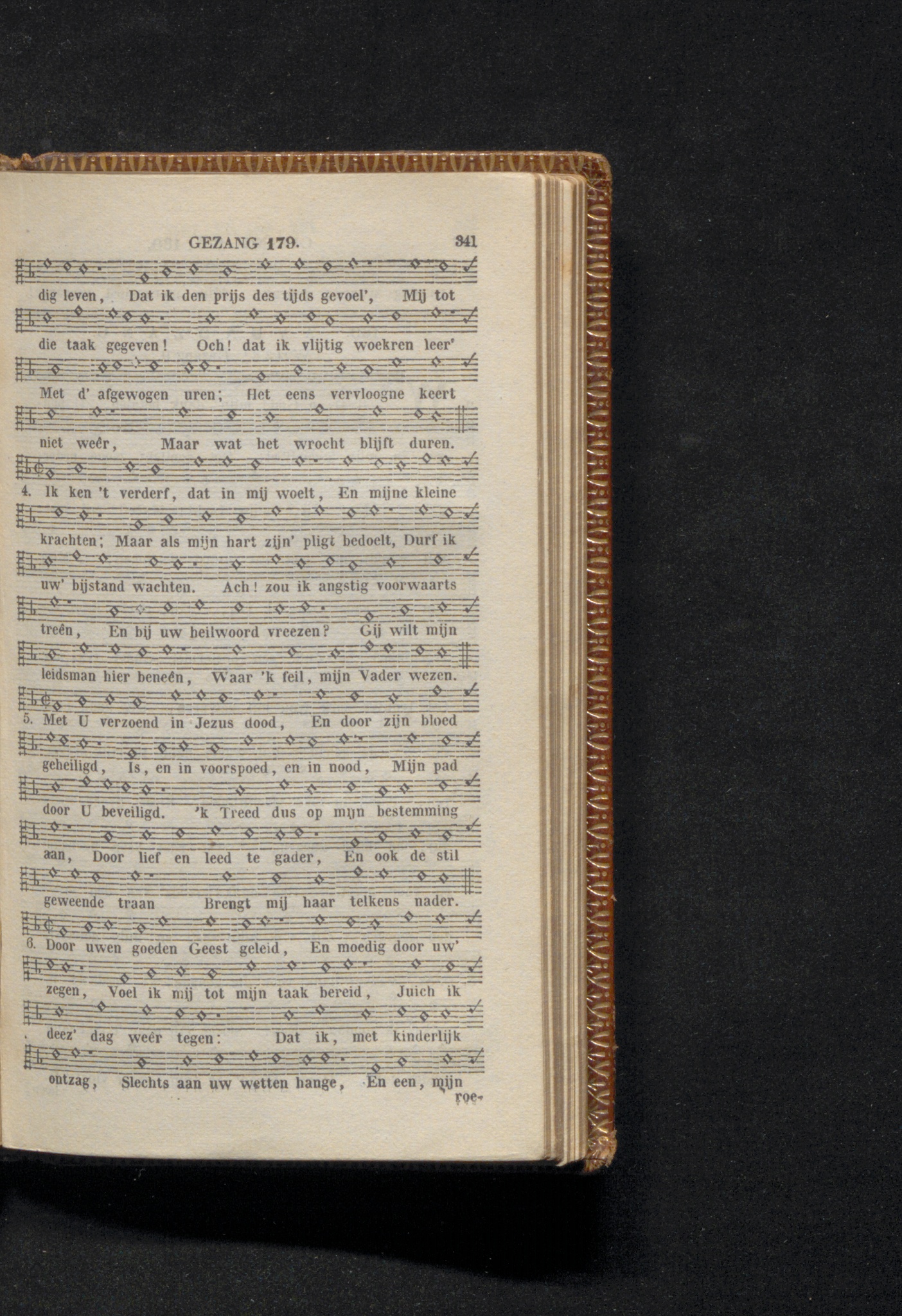 GEZANG 179. 341

dig leven, Dat ik den prijs des tijds gevoel', Mij tot

die taak gegeven! Och! dat ik vlijtig woekren leer'

Met d' afgewogen uren; Het eens vervloogne keert

niet weêr, Maar wat het wrocht blijft duren.

4. Ik ken 't verderf, dat in mij woelt, En mijne kleine

krachten; Maar als mijn hart zijn' pligt bedoelt, Durf ik

uw' bijstand wachten. Ach! zou ik angstig voorwaarts

treên, En bij uw heilwoord vreezen? Gij wilt mijn

leidsman hier beneên, Waar 'k feil, mijn Vader wezen.

5. Met U verzoend in Jezus dood, En door zijn bloed

geheiligd, Is, en in voorspoed, en in nood, Mijn pad

door U beveiligd. 'k Treed dus op mijn bestemming

aan, Door lief en leed te gader, En ook de stil

geweende traan Brengt mij haar telkens nader.

6. Door uwen goeden Geest geleid, En moedig door uw'

zegen, Voel ik mij tot mijn taak bereid, Juich ik

deez' dag weêr tegen: Dat ik, met kinderlijk

ontzag, Slechts aan uw wetten hange, En een, mijn

roe-